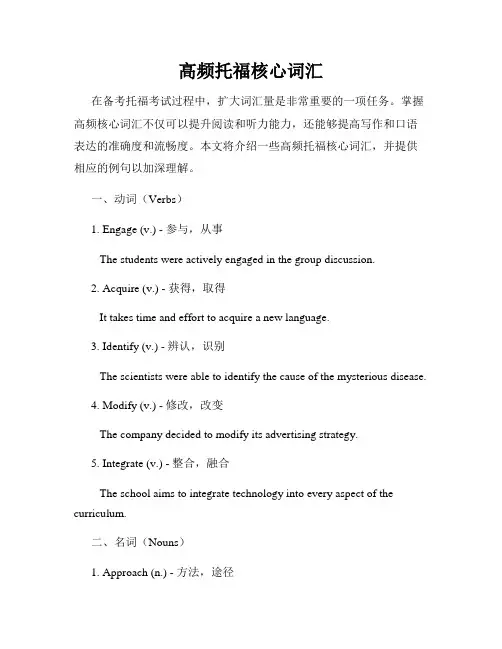 高频托福核心词汇

在备考托福考试过程中，扩大词汇量是非常重要的一项任务。掌握高频核心词汇不仅可以提升阅读和听力能力，还能够提高写作和口语表达的准确度和流畅度。本文将介绍一些高频托福核心词汇，并提供相应的例句以加深理解。

一、动词（Verbs）

1. Engage (v.) - 参与，从事

The students were actively engaged in the group discussion.

2. Acquire (v.) - 获得，取得

It takes time and effort to acquire a new language.

3. Identify (v.) - 辨认，识别

The scientists were able to identify the cause of the mysterious disease.

4. Modify (v.) - 修改，改变

The company decided to modify its advertising strategy.

5. Integrate (v.) - 整合，融合

The school aims to integrate technology into every aspect of the curriculum.

二、名词（Nouns）

1. Approach (n.) - 方法，途径